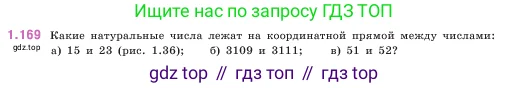 Ищите нас по запросу ГДЗ ТОП

1.169 Какие натуральные числа лежат на координатной прямой между числами:
gdz.top
а) 15 и 23 (рис. 1.36); б) 3109 и 3111; в) 51 и 52?

gdz top // гдз топ // гдз top